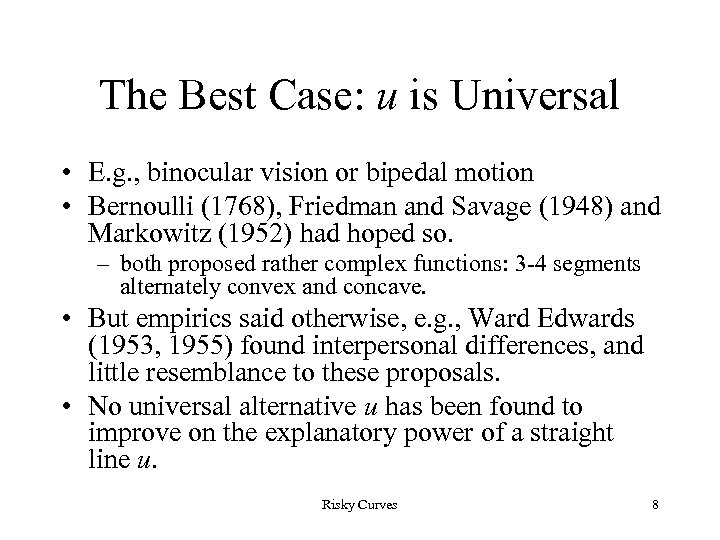 The Best Case: $u$ is Universal

• E.g., binocular vision or bipedal motion
• Bernoulli (1768), Friedman and Savage (1948) and Markowitz (1952) had hoped so.
  – both proposed rather complex functions: 3-4 segments alternately convex and concave.
• But empirics said otherwise, e.g., Ward Edwards (1953, 1955) found interpersonal differences, and little resemblance to these proposals.
• No universal alternative $u$ has been found to improve on the explanatory power of a straight line $u$.

Risky Curves

8